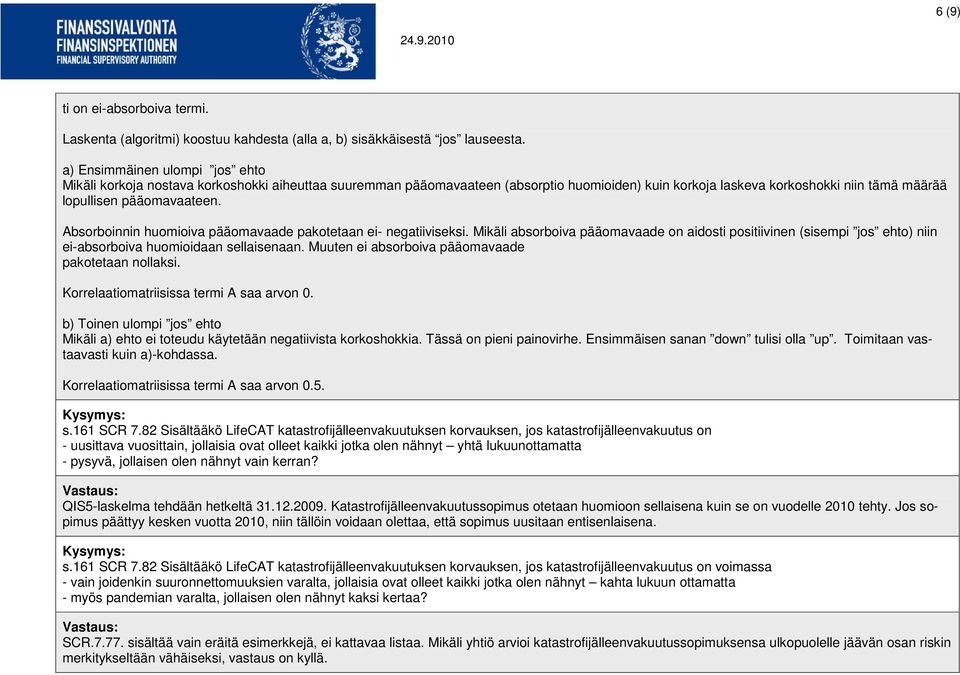 FINANSSIVALVONTA
FINANSINSPEKTIONEN
FINANCIAL SUPERVISORY AUTHORITY

24.9.2010

6 (9)

ti on ei-absorboiva termi.

Laskenta (algoritmi) koostuu kahdesta (alla a, b) sisäkkäisestä "jos" lauseesta.

a) Ensimmäinen ulompi "jos" ehto
Mikäli korkoja nostava korkoshokki aiheuttaa suuremman pääomavaateen (absorptio huomioiden) kuin korkoja laskeva korkoshokki niin tämä määrää lopullisen pääomavaateen.

Absorboinnin huomioiva pääomavaade pakotetaan ei- negatiiviseksi. Mikäli absorboiva pääomavaade on aidosti positiivinen (sisempi "jos" ehto) niin ei-absorboiva huomioidaan sellaisenaan. Muuten ei absorboiva pääomavaade pakotetaan nollaksi.

Korrelaatiomatriisissa termi A saa arvon 0.

b) Toinen ulompi "jos" ehto
Mikäli a) ehto ei toteudu käytetään negatiivista korkoshokkia. Tässä on pieni painovirhe. Ensimmäisen sanan "down" tulisi olla "up". Toimitaan vastaavasti kuin a)-kohdassa.

Korrelaatiomatriisissa termi A saa arvon 0.5.

Kysymys:
s.161 SCR 7.82 Sisältääkö LifeCAT katastrofijälleenvakuutuksen korvauksen, jos katastrofijälleenvakuutus on
- uusittava vuosittain, jollaisia ovat olleet kaikki jotka olen nähnyt – yhtä lukuunottamatta
- pysyvä, jollaisen olen nähnyt vain kerran?

Vastaus:
QIS5-laskelma tehdään hetkeltä 31.12.2009. Katastrofijälleenvakuutussopimus otetaan huomioon sellaisena kuin se on vuodelle 2010 tehty. Jos sopimus päättyy kesken vuotta 2010, niin tällöin voidaan olettaa, että sopimus uusitaan entisenlaisena.

Kysymys:
s.161 SCR 7.82 Sisältääkö LifeCAT katastrofijälleenvakuutuksen korvauksen, jos katastrofijälleenvakuutus on voimassa
- vain joidenkin suuronnettomuuksien varalta, jollaisia ovat olleet kaikki jotka olen nähnyt – kahta lukuun ottamatta
- myös pandemian varalta, jollaisen olen nähnyt kaksi kertaa?

Vastaus:
SCR.7.77. sisältää vain eräitä esimerkkejä, ei kattavaa listaa. Mikäli yhtiö arvioi katastrofijälleenvakuutussopimuksensa ulkopuolelle jäävän osan riskin merkitykseltään vähäiseksi, vastaus on kyllä.